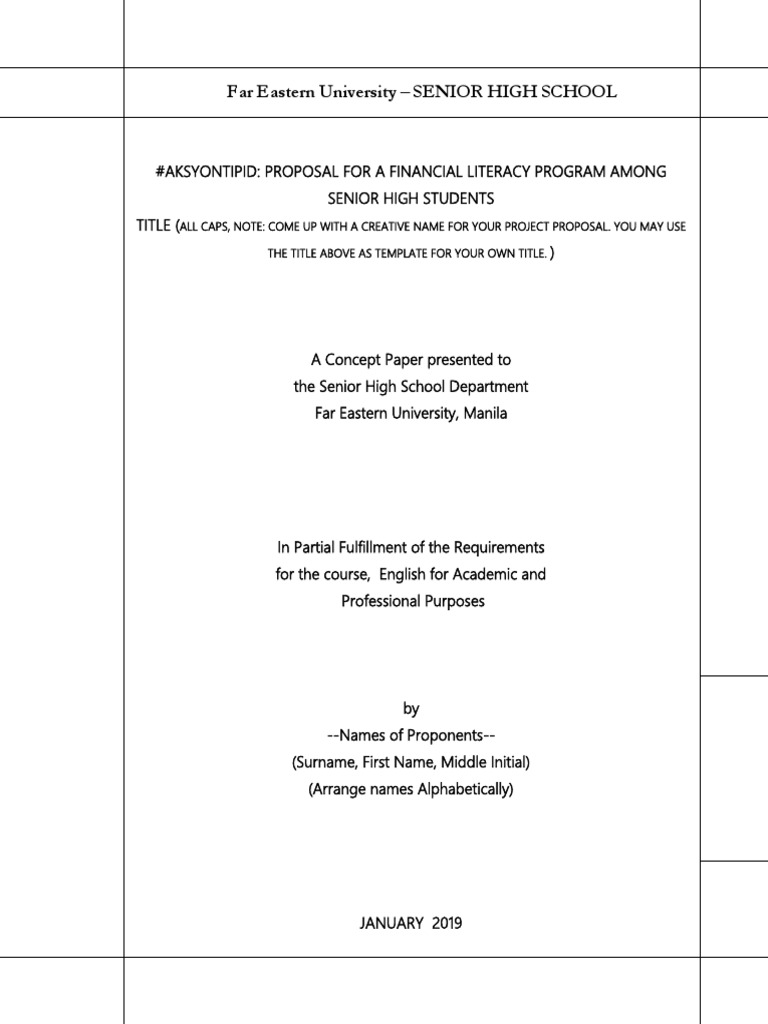 Far Eastern University – SENIOR HIGH SCHOOL

#AKSYONTIPID: PROPOSAL FOR A FINANCIAL LITERACY PROGRAM AMONG SENIOR HIGH STUDENTS

TITLE (ALL CAPS, NOTE: COME UP WITH A CREATIVE NAME FOR YOUR PROJECT PROPOSAL. YOU MAY USE THE TITLE ABOVE AS TEMPLATE FOR YOUR OWN TITLE. )

A Concept Paper presented to
the Senior High School Department
Far Eastern University, Manila

In Partial Fulfillment of the Requirements
for the course, English for Academic and
Professional Purposes

by
--Names of Proponents--
(Surname, First Name, Middle Initial)
(Arrange names Alphabetically)

JANUARY 2019